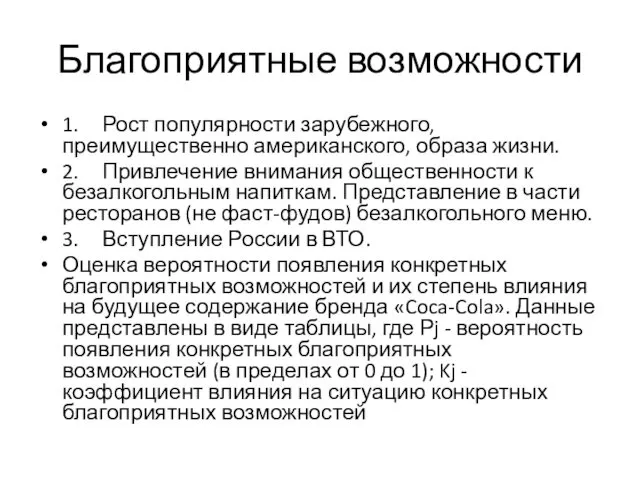 Благоприятные возможности

• 1. Рост популярности зарубежного, преимущественно американского, образа жизни.
• 2. Привлечение внимания общественности к безалкогольным напиткам. Представление в части ресторанов (не фаст-фудов) безалкогольного меню.
• 3. Вступление России в ВТО.
• Оценка вероятности появления конкретных благоприятных возможностей и их степень влияния на будущее содержание бренда «Coca-Cola». Данные представлены в виде таблицы, где Pj - вероятность появления конкретных благоприятных возможностей (в пределах от 0 до 1); Kj - коэффициент влияния на ситуацию конкретных благоприятных возможностей